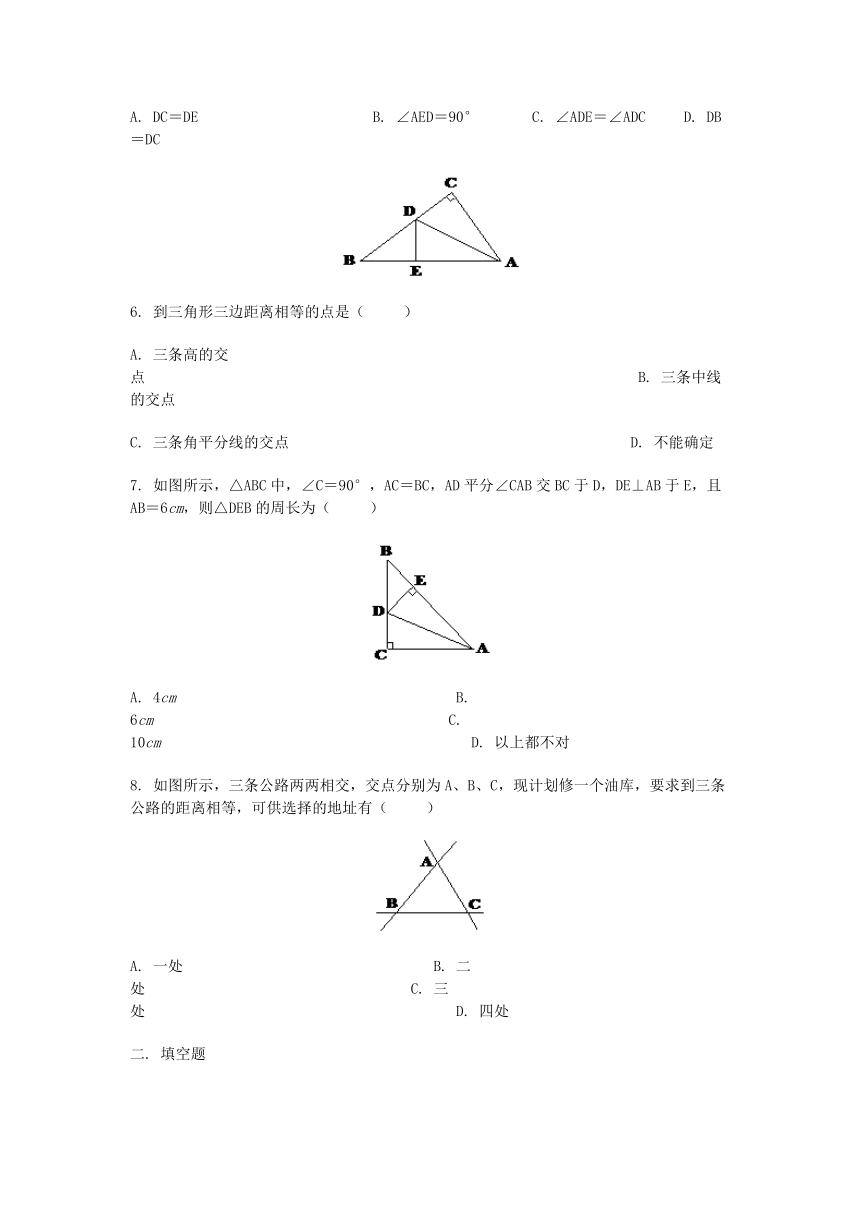 A. DC＝DE　　B. ∠AED＝90°　　C. ∠ADE＝∠ADC　　D. DB＝DC

C
D
B　E　A

6. 到三角形三边距离相等的点是（　　）

A. 三条高的交点　　B. 三条中线的交点

C. 三条角平分线的交点　　D. 不能确定

7. 如图所示，△ABC 中，∠C＝90°，AC＝BC，AD 平分∠CAB 交 BC 于 D，DE⊥AB 于 E，且 AB＝6$cm$，则△DEB 的周长为（　　）

B
E
D
C　A

A. 4$cm$　　B. 6$cm$　　C. 10$cm$　　D. 以上都不对

8. 如图所示，三条公路两两相交，交点分别为 A、B、C，现计划修一个油库，要求到三条公路的距离相等，可供选择的地址有（　　）

A
B　C

A. 一处　　B. 二处　　C. 三处　　D. 四处

二. 填空题